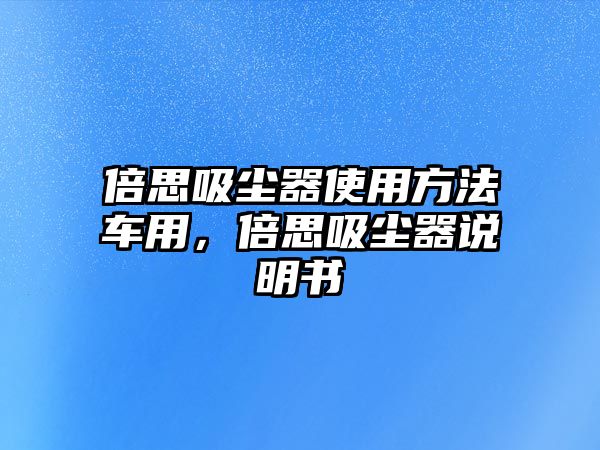 倍思吸尘器使用方法车用，倍思吸尘器说明书